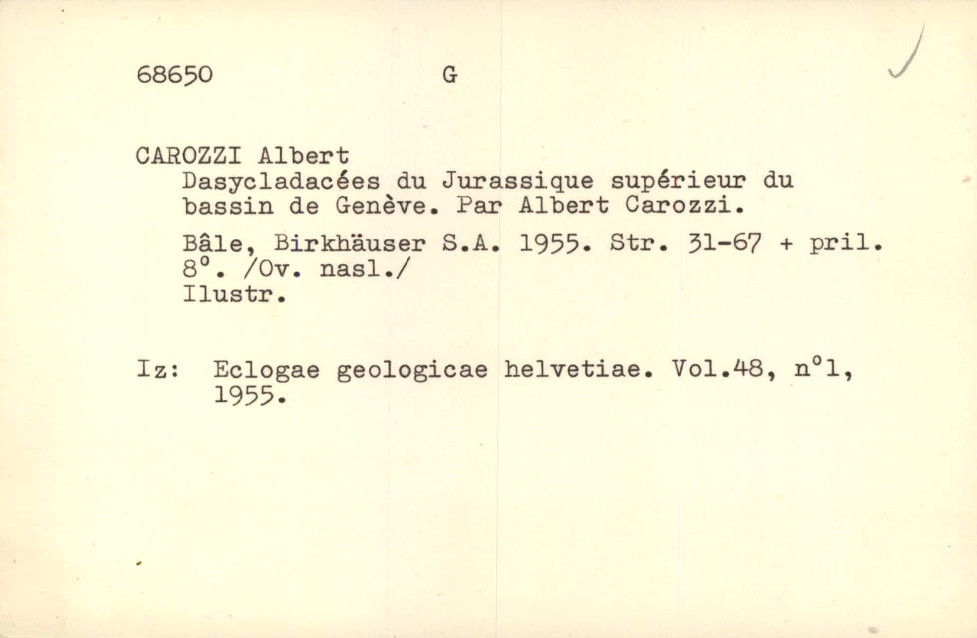 68650 G

CAROZZI Albert
Dasycladacées du Jurassique supérieur du bassin de Genève. Par Albert Carozzi.

Bâle, Birkhäuser S.A. 1955. Str. 31-67 + pril. 8°. /Ov. nasl./
Ilustr.

Iz: Eclogae geologicae helvetiae. Vol.48, n°1, 1955.